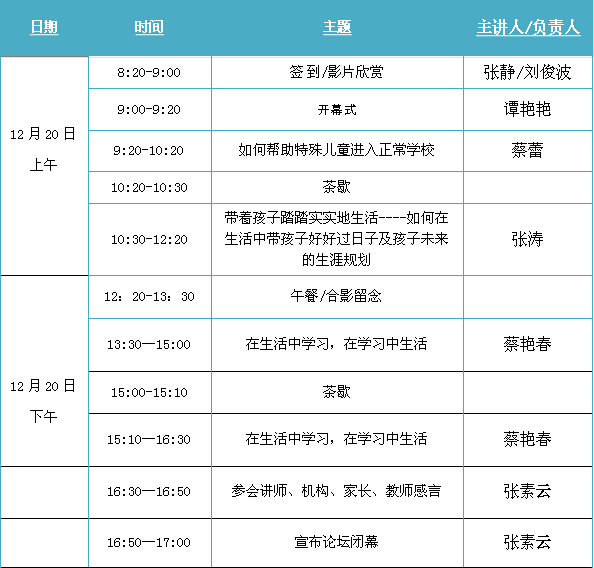 | 日期 | 时间 | 主题 | 主讲人/负责人 |
|---|---|---|---|
| 12 月 20 日 上午 | 8:20-9:00 | 签 到/影片欣赏 | 张静/刘俊波 |
| | 9:00-9:20 | 开幕式 | 谭艳艳 |
| | 9:20-10:20 | 如何帮助特殊儿童进入正常学校 | 蔡蕾 |
| | 10:20-10:30 | 茶歇 | |
| | 10:30-12:20 | 带着孩子踏踏实实地生活----如何在生活中带孩子好好过日子及孩子未来的生涯规划 | 张涛 |
| 12 月 20 日 下午 | 12：20-13：30 | 午餐/合影留念 | |
| | 13:30—15:00 | 在生活中学习，在学习中生活 | 蔡艳春 |
| | 15:00-15:10 | 茶歇 | |
| | 15:10—16:30 | 在生活中学习，在学习中生活 | 蔡艳春 |
| | 16:30—16:50 | 参会讲师、机构、家长、教师感言 | 张素云 |
| | 16:50—17:00 | 宣布论坛闭幕 | 张素云 |